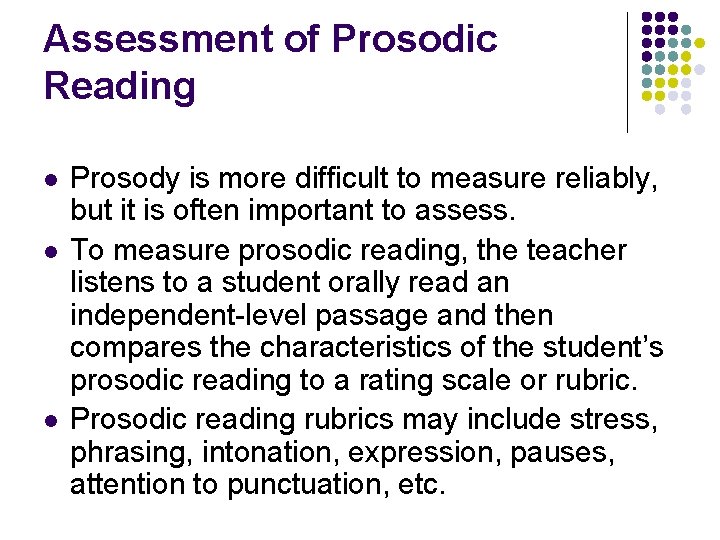 Assessment of Prosodic Reading

- Prosody is more difficult to measure reliably, but it is often important to assess.
- To measure prosodic reading, the teacher listens to a student orally read an independent-level passage and then compares the characteristics of the student's prosodic reading to a rating scale or rubric.
- Prosodic reading rubrics may include stress, phrasing, intonation, expression, pauses, attention to punctuation, etc.